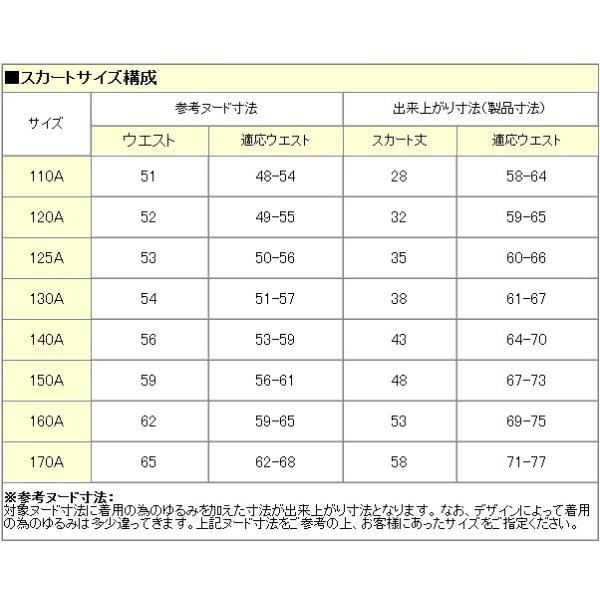 ■スカートサイズ構成

| サイズ | 参考ヌード寸法 | | 出来上がり寸法(製品寸法) | |
|---|---|---|---|---|
| | ウエスト | 適応ウエスト | スカート丈 | 適応ウエスト |
| 110A | 51 | 48-54 | 28 | 58-64 |
| 120A | 52 | 49-55 | 32 | 59-65 |
| 125A | 53 | 50-56 | 35 | 60-66 |
| 130A | 54 | 51-57 | 38 | 61-67 |
| 140A | 56 | 53-59 | 43 | 64-70 |
| 150A | 59 | 56-61 | 48 | 67-73 |
| 160A | 62 | 59-65 | 53 | 69-75 |
| 170A | 65 | 62-68 | 58 | 71-77 |

※参考ヌード寸法:
対象ヌード寸法に着用の為のゆるみを加えた寸法が出来上がり寸法となります。なお、デザインによって着用の為のゆるみは多少違ってきます。上記ヌード寸法をご参考の上、お客様にあったサイズをご指定ください。